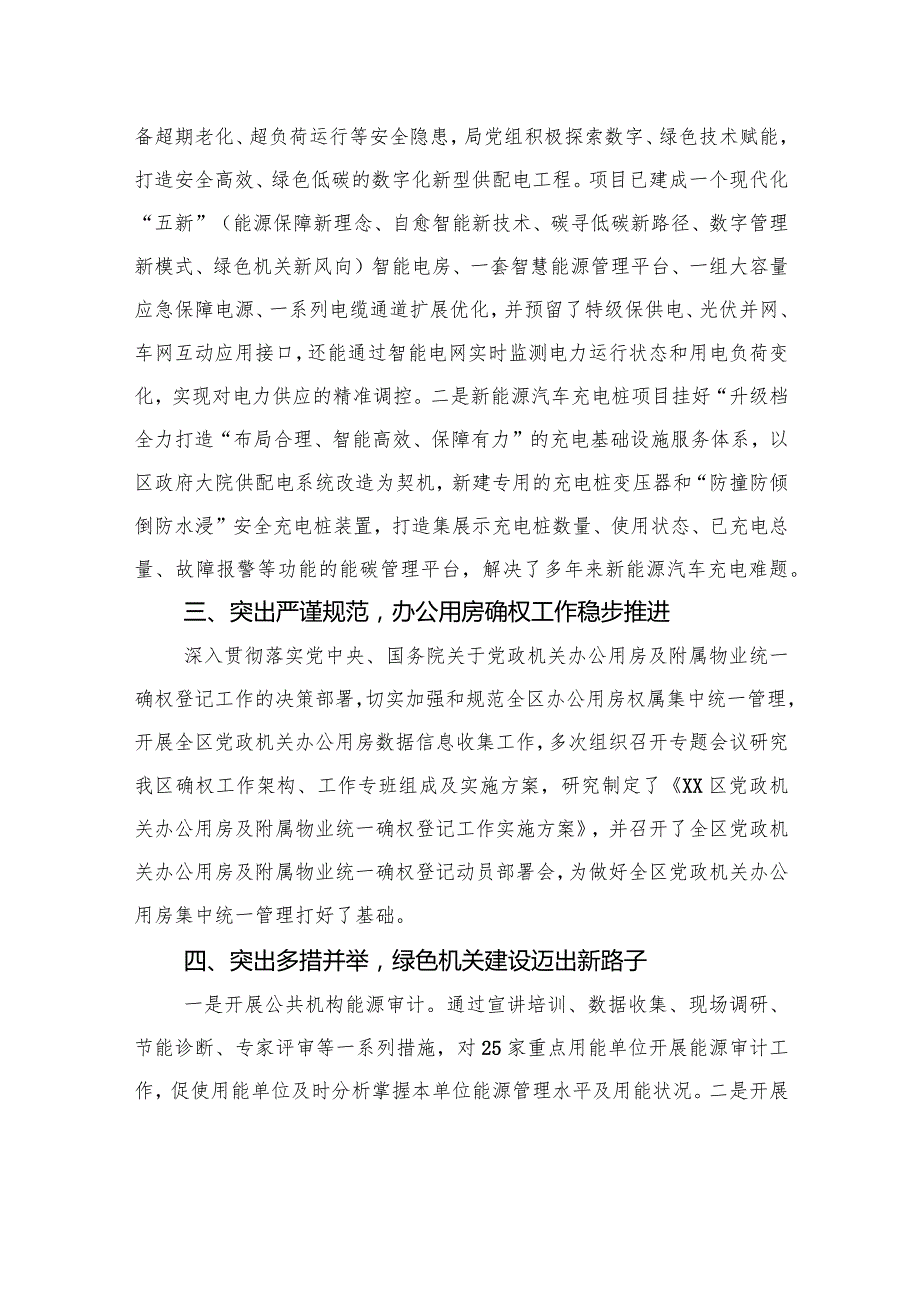 备超期老化、超负荷运行等安全隐患，局党组积极探索数字、绿色技术赋能，打造安全高效、绿色低碳的数字化新型供配电工程。项目已建成一个现代化“五新”（能源保障新理念、自愈智能新技术、碳寻低碳新路径、数字管理新模式、绿色机关新风向）智能电房、一套智慧能源管理平台、一组大容量应急保障电源、一系列电缆通道扩展优化，并预留了特级保供电、光伏并网、车网互动应用接口，还能通过智能电网实时监测电力运行状态和用电负荷变化，实现对电力供应的精准调控。二是新能源汽车充电桩项目挂好“升级档全力打造“布局合理、智能高效、保障有力”的充电基础设施服务体系，以区政府大院供配电系统改造为契机，新建专用的充电桩变压器和“防撞防倾倒防水浸”安全充电桩装置，打造集展示充电桩数量、使用状态、已充电总量、故障报警等功能的能碳管理平台，解决了多年来新能源汽车充电难题。

三、突出严谨规范，办公用房确权工作稳步推进

深入贯彻落实党中央、国务院关于党政机关办公用房及附属物业统一确权登记工作的决策部署，切实加强和规范全区办公用房权属集中统一管理，开展全区党政机关办公用房数据信息收集工作，多次组织召开专题会议研究我区确权工作架构、工作专班组成及实施方案，研究制定了《XX区党政机关办公用房及附属物业统一确权登记工作实施方案》，并召开了全区党政机关办公用房及附属物业统一确权登记动员部署会，为做好全区党政机关办公用房集中统一管理打好了基础。

四、突出多措并举，绿色机关建设迈出新路子

一是开展公共机构能源审计。通过宣讲培训、数据收集、现场调研、节能诊断、专家评审等一系列措施，对25家重点用能单位开展能源审计工作，促使用能单位及时分析掌握本单位能源管理水平及用能状况。二是开展